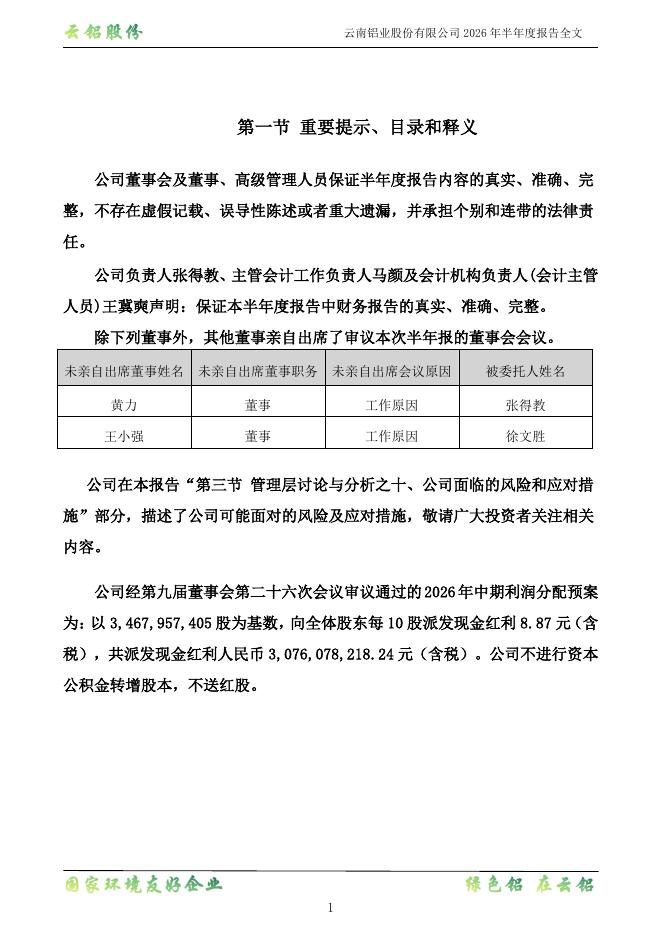 云铝股份　　云南铝业股份有限公司 2026 年半年度报告全文

第一节 重要提示、目录和释义

公司董事会及董事、高级管理人员保证半年度报告内容的真实、准确、完整，不存在虚假记载、误导性陈述或者重大遗漏，并承担个别和连带的法律责任。

公司负责人张得教、主管会计工作负责人马颜及会计机构负责人(会计主管人员)王冀奭声明：保证本半年度报告中财务报告的真实、准确、完整。

除下列董事外，其他董事亲自出席了审议本次半年报的董事会会议。

| 未亲自出席董事姓名 | 未亲自出席董事职务 | 未亲自出席会议原因 | 被委托人姓名 |
|---|---|---|---|
| 黄力 | 董事 | 工作原因 | 张得教 |
| 王小强 | 董事 | 工作原因 | 徐文胜 |

公司在本报告“第三节 管理层讨论与分析之十、公司面临的风险和应对措施”部分，描述了公司可能面对的风险及应对措施，敬请广大投资者关注相关内容。

公司经第九届董事会第二十六次会议审议通过的 2026 年中期利润分配预案为：以 3,467,957,405 股为基数，向全体股东每 10 股派发现金红利 8.87 元（含税），共派发现金红利人民币 3,076,078,218.24 元（含税）。公司不进行资本公积金转增股本，不送红股。

国家环境友好企业　　绿色铝 在云铝

1